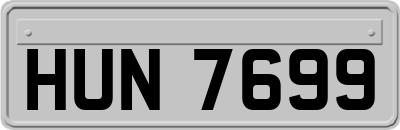 HUN 7699